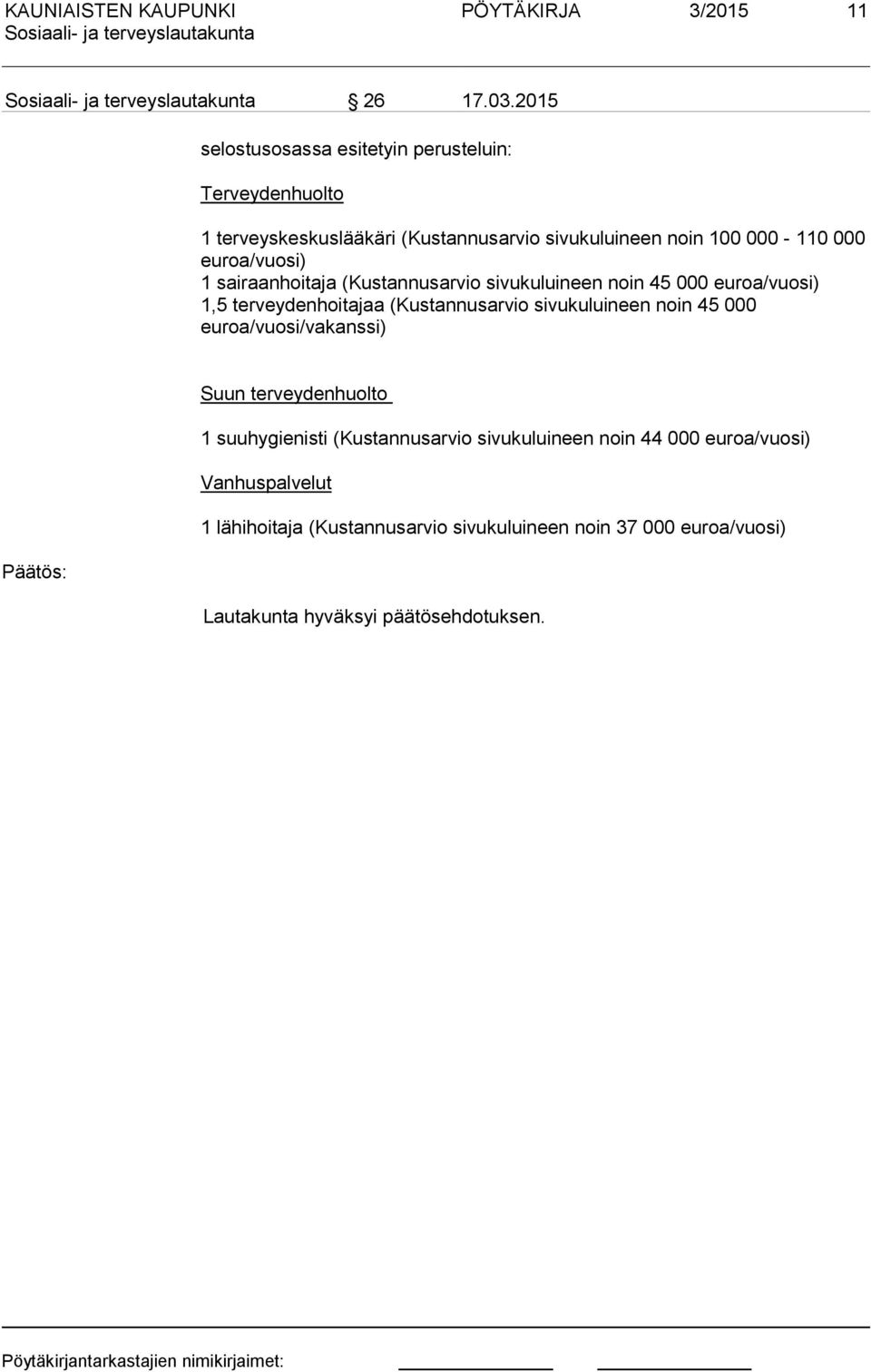 KAUNIAISTEN KAUPUNKI PÖYTÄKIRJA 3/2015 11
Sosiaali- ja terveyslautakunta

Sosiaali- ja terveyslautakunta § 26 17.03.2015

selostusosassa esitetyin perusteluin:

Terveydenhuolto

1 terveyskeskuslääkäri (Kustannusarvio sivukuluineen noin 100 000 - 110 000 euroa/vuosi)
1 sairaanhoitaja (Kustannusarvio sivukuluineen noin 45 000 euroa/vuosi)
1,5 terveydenhoitajaa (Kustannusarvio sivukuluineen noin 45 000 euroa/vuosi/vakanssi)

Suun terveydenhuolto

1 suuhygienisti (Kustannusarvio sivukuluineen noin 44 000 euroa/vuosi)

Vanhuspalvelut

1 lähihoitaja (Kustannusarvio sivukuluineen noin 37 000 euroa/vuosi)

Päätös:

Lautakunta hyväksyi päätösehdotuksen.

Pöytäkirjantarkastajien nimikirjaimet: